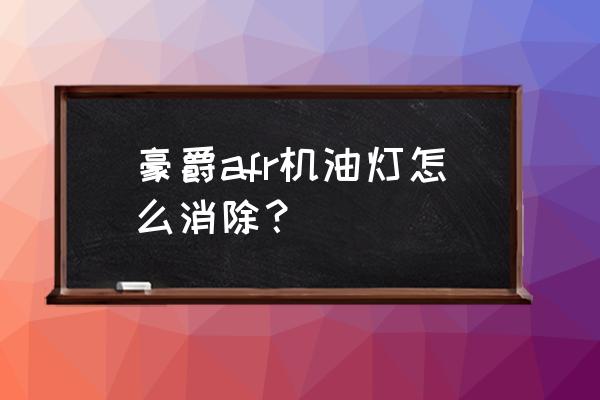 豪爵afr机油灯怎么消除？